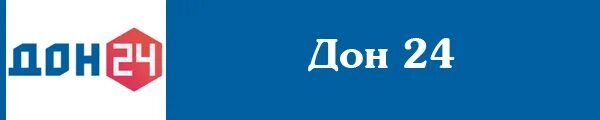 ДОН 24

Дон 24